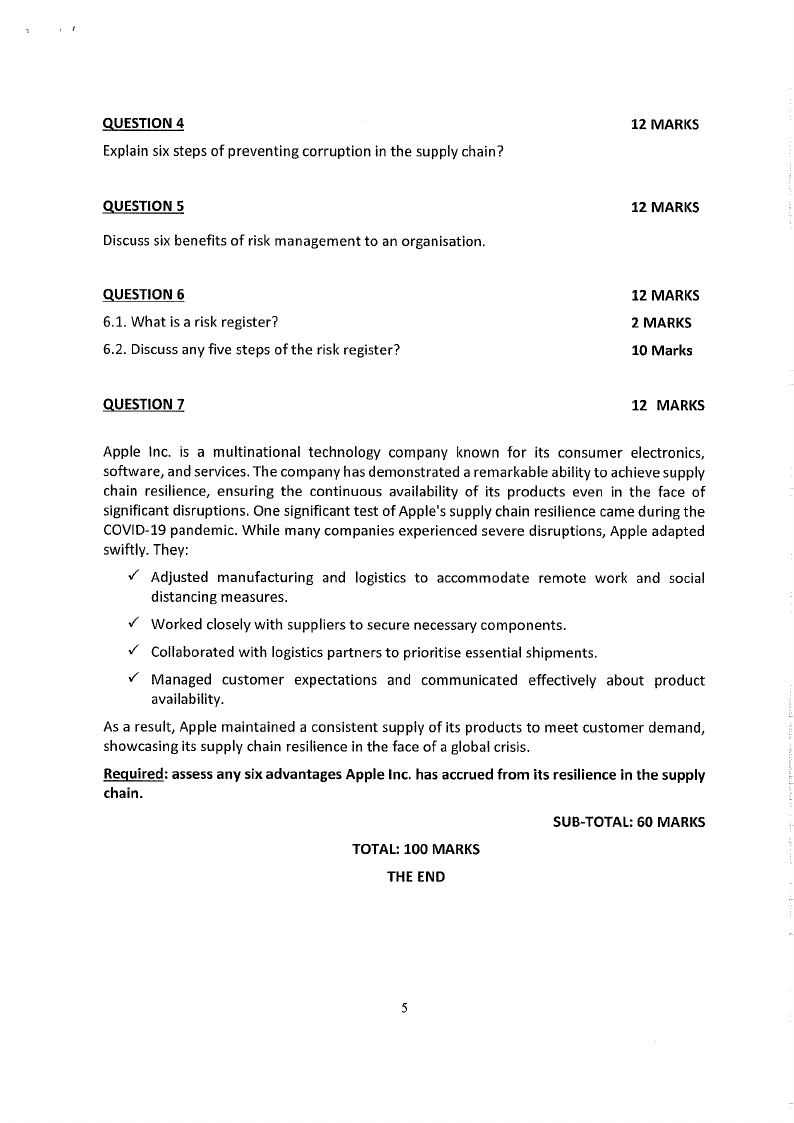 QUESTION 4 12 MARKS

Explain six steps of preventing corruption in the supply chain?

QUESTION 5 12 MARKS

Discuss six benefits of risk management to an organisation.

QUESTION 6 12 MARKS

6.1. What is a risk register? 2 MARKS

6.2. Discuss any five steps of the risk register? 10 Marks

QUESTION 7 12 MARKS

Apple Inc. is a multinational technology company known for its consumer electronics, software, and services. The company has demonstrated a remarkable ability to achieve supply chain resilience, ensuring the continuous availability of its products even in the face of significant disruptions. One significant test of Apple's supply chain resilience came during the COVID-19 pandemic. While many companies experienced severe disruptions, Apple adapted swiftly. They:

✓ Adjusted manufacturing and logistics to accommodate remote work and social distancing measures.

✓ Worked closely with suppliers to secure necessary components.

✓ Collaborated with logistics partners to prioritise essential shipments.

✓ Managed customer expectations and communicated effectively about product availability.

As a result, Apple maintained a consistent supply of its products to meet customer demand, showcasing its supply chain resilience in the face of a global crisis.

Required: assess any six advantages Apple Inc. has accrued from its resilience in the supply chain.

SUB-TOTAL: 60 MARKS

TOTAL: 100 MARKS

THE END

5